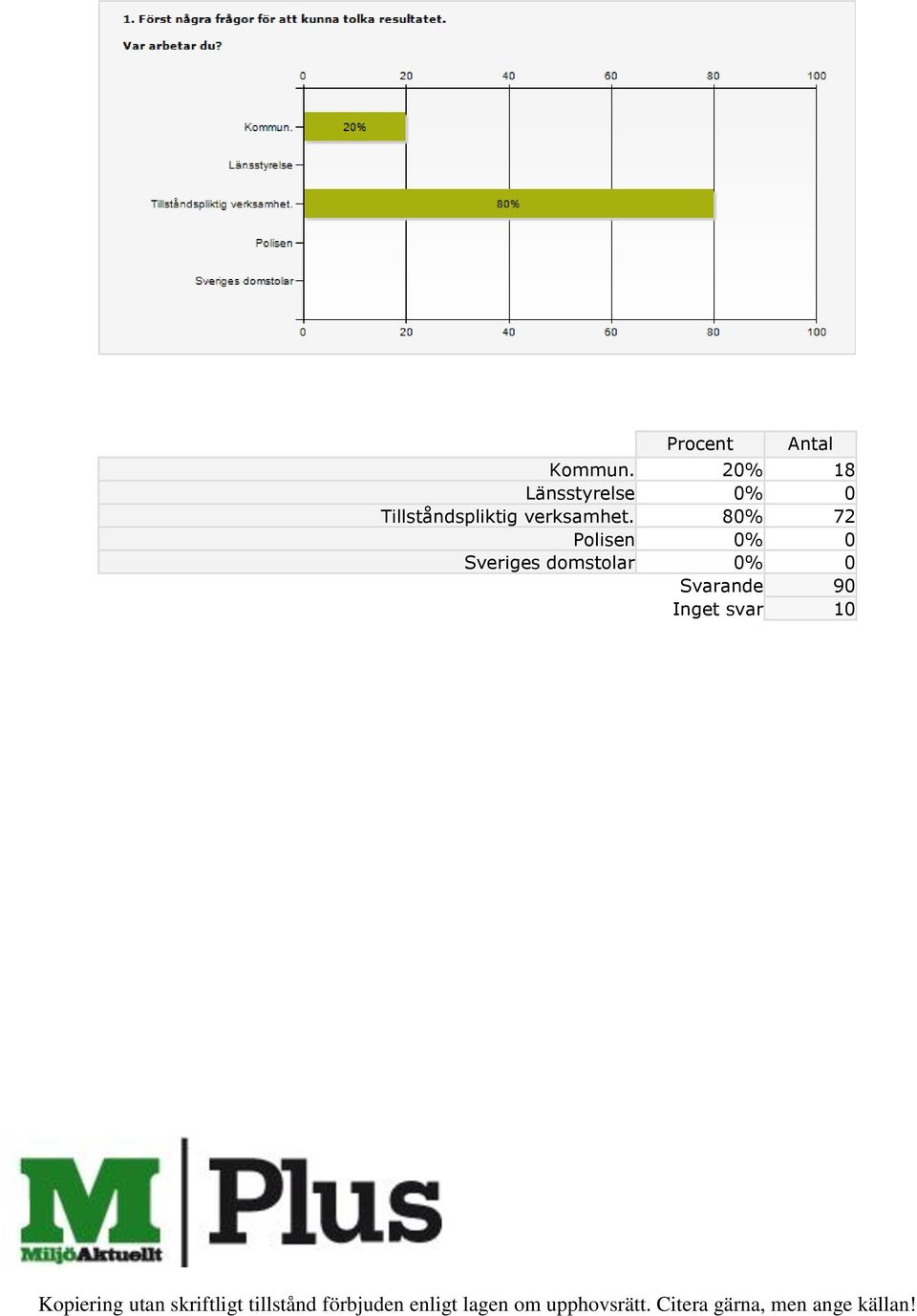 1. Först några frågor för att kunna tolka resultatet.

Var arbetar du?

0 20 40 60 80 100

Kommun. 20%

Länsstyrelse

Tillståndspliktig verksamhet. 80%

Polisen

Sveriges domstolar

0 20 40 60 80 100

| | Procent | Antal |
|---|---|---|
| Kommun. | 20% | 18 |
| Länsstyrelse | 0% | 0 |
| Tillståndspliktig verksamhet. | 80% | 72 |
| Polisen | 0% | 0 |
| Sveriges domstolar | 0% | 0 |
| | Svarande | 90 |
| | Inget svar | 10 |

M MiljöAktuellt Plus

Kopiering utan skriftligt tillstånd förbjuden enligt lagen om upphovsrätt. Citera gärna, men ange källan!